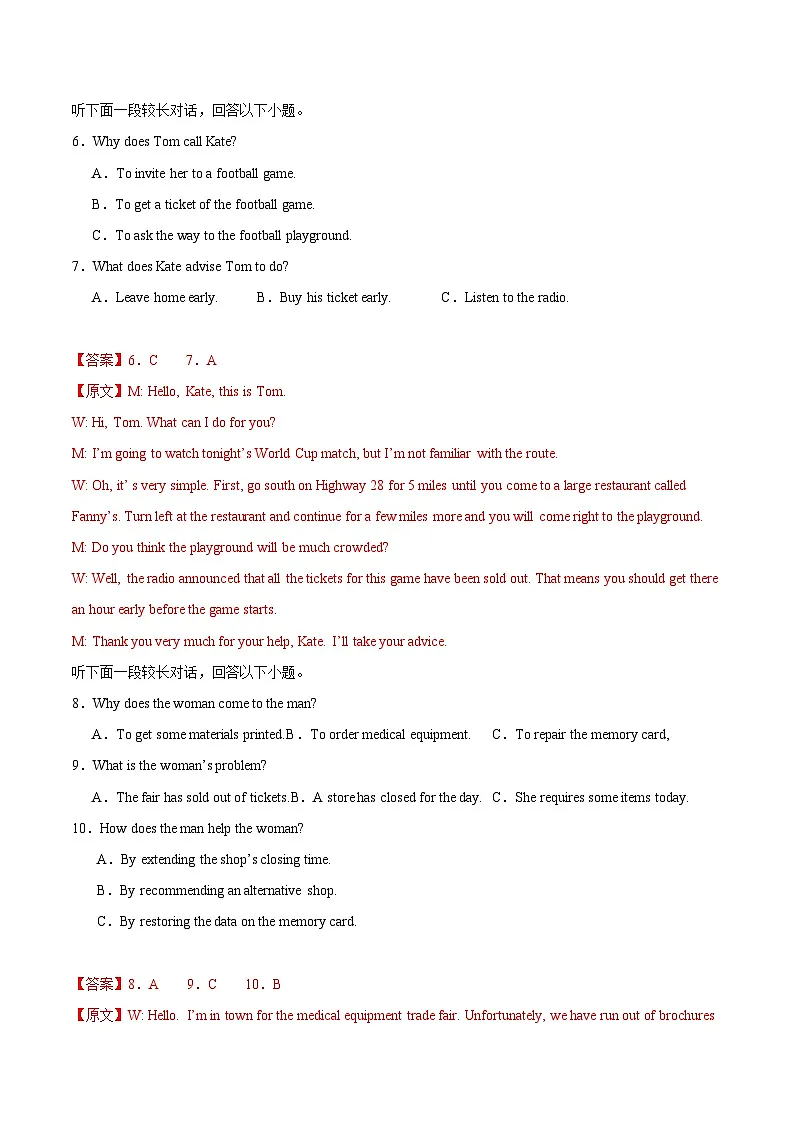 听下面一段较长对话，回答以下小题。

6．Why does Tom call Kate?

A．To invite her to a football game.

B．To get a ticket of the football game.

C．To ask the way to the football playground.

7．What does Kate advise Tom to do?

A．Leave home early.　B．Buy his ticket early.　C．Listen to the radio.

【答案】6．C　7．A

【原文】M: Hello, Kate, this is Tom.

W: Hi, Tom. What can I do for you?

M: I'm going to watch tonight's World Cup match, but I'm not familiar with the route.

W: Oh, it' s very simple. First, go south on Highway 28 for 5 miles until you come to a large restaurant called Fanny's. Turn left at the restaurant and continue for a few miles more and you will come right to the playground.

M: Do you think the playground will be much crowded?

W: Well, the radio announced that all the tickets for this game have been sold out. That means you should get there an hour early before the game starts.

M: Thank you very much for your help, Kate. I'll take your advice.

听下面一段较长对话，回答以下小题。

8．Why does the woman come to the man?

A．To get some materials printed.B．To order medical equipment.　C．To repair the memory card,

9．What is the woman's problem?

A．The fair has sold out of tickets.B．A store has closed for the day.　C．She requires some items today.

10．How does the man help the woman?

A．By extending the shop's closing time.

B．By recommending an alternative shop.

C．By restoring the data on the memory card.

【答案】8．A　9．C　10．B

【原文】W: Hello. I'm in town for the medical equipment trade fair. Unfortunately, we have run out of brochures